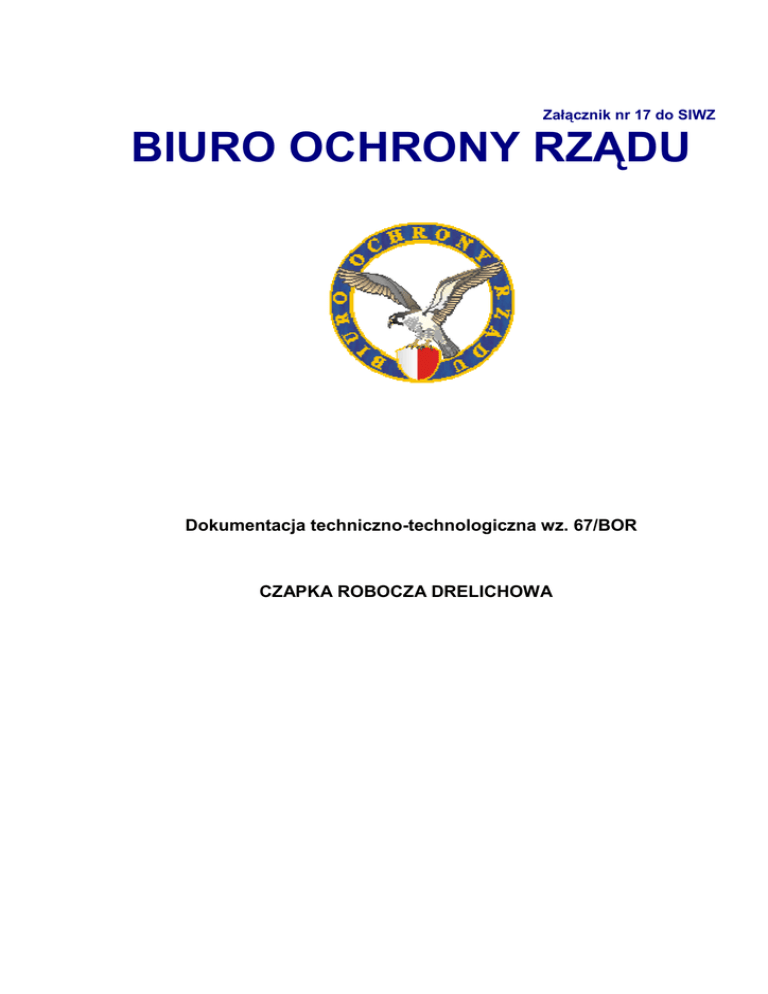 Załącznik nr 17 do SIWZ

BIURO OCHRONY RZĄDU

BIURO OCHRONY RZĄDU

Dokumentacja techniczno-technologiczna wz. 67/BOR

CZAPKA ROBOCZA DRELICHOWA